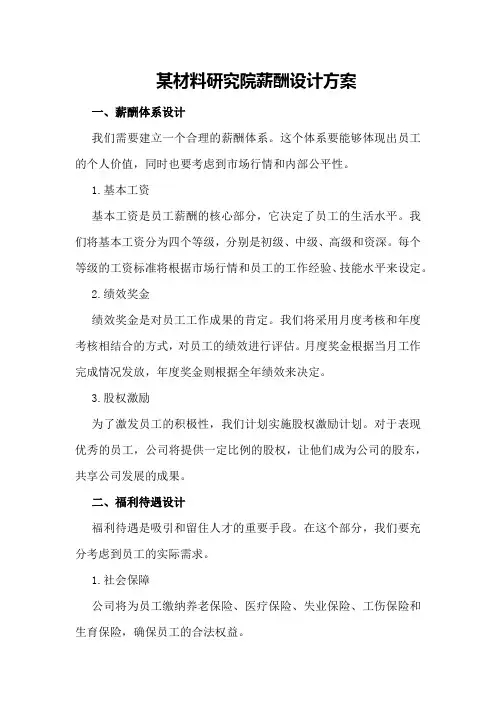 某材料研究院薪酬设计方案

一、薪酬体系设计

我们需要建立一个合理的薪酬体系。这个体系要能够体现出员工的个人价值，同时也要考虑到市场行情和内部公平性。

1.基本工资

基本工资是员工薪酬的核心部分，它决定了员工的生活水平。我们将基本工资分为四个等级，分别是初级、中级、高级和资深。每个等级的工资标准将根据市场行情和员工的工作经验、技能水平来设定。

2.绩效奖金

绩效奖金是对员工工作成果的肯定。我们将采用月度考核和年度考核相结合的方式，对员工的绩效进行评估。月度奖金根据当月工作完成情况发放，年度奖金则根据全年绩效来决定。

3.股权激励

为了激发员工的积极性，我们计划实施股权激励计划。对于表现优秀的员工，公司将提供一定比例的股权，让他们成为公司的股东，共享公司发展的成果。

二、福利待遇设计

福利待遇是吸引和留住人才的重要手段。在这个部分，我们要充分考虑到员工的实际需求。

1.社会保障

公司将为员工缴纳养老保险、医疗保险、失业保险、工伤保险和生育保险，确保员工的合法权益。